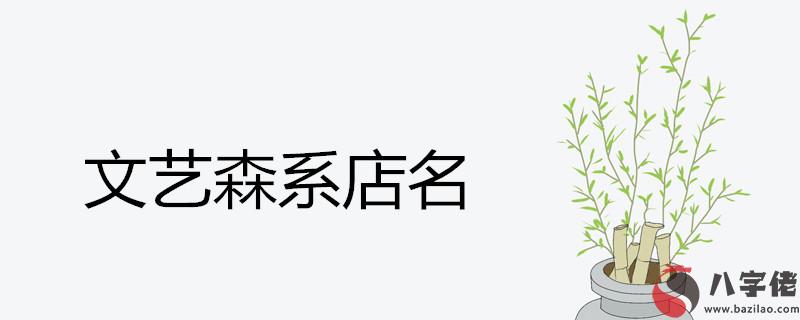 文艺森系店名

八字佬
www.bazilao.com